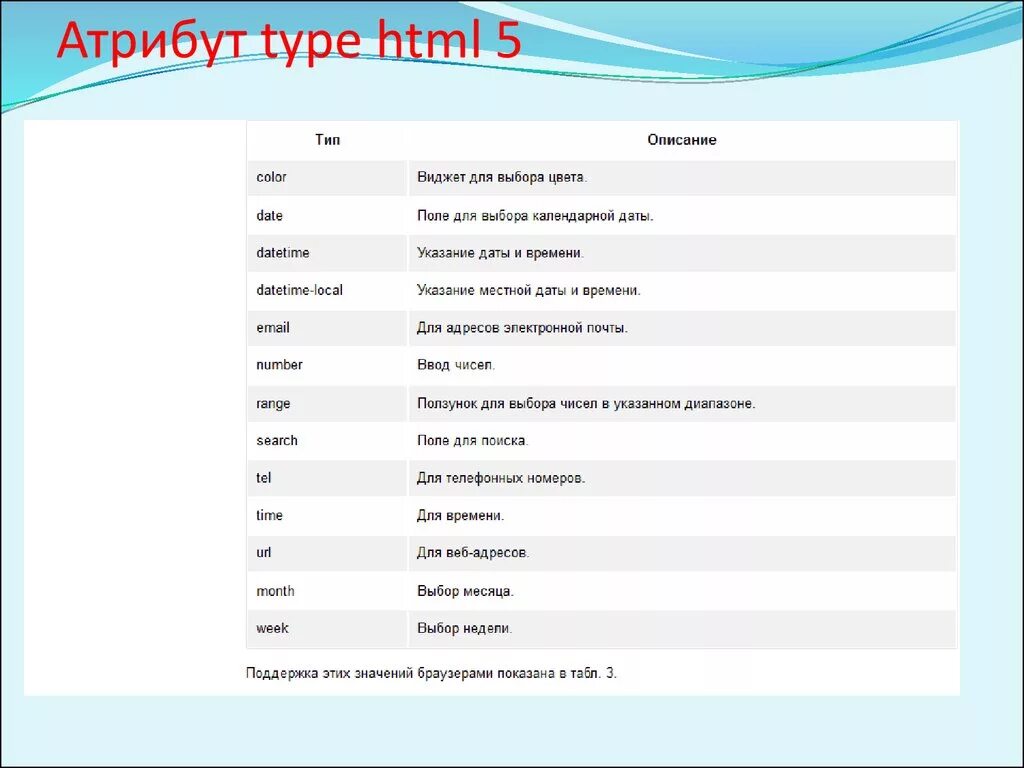 Атрибут type html 5

| Тип | Описание |
|---|---|
| color | Виджет для выбора цвета. |
| date | Поле для выбора календарной даты. |
| datetime | Указание даты и времени. |
| datetime-local | Указание местной даты и времени. |
| email | Для адресов электронной почты. |
| number | Ввод чисел. |
| range | Ползунок для выбора чисел в указанном диапазоне. |
| search | Поле для поиска. |
| tel | Для телефонных номеров. |
| time | Для времени. |
| url | Для веб-адресов. |
| month | Выбор месяца. |
| week | Выбор недели. |

Поддержка этих значений браузерами показана в табл. 3.